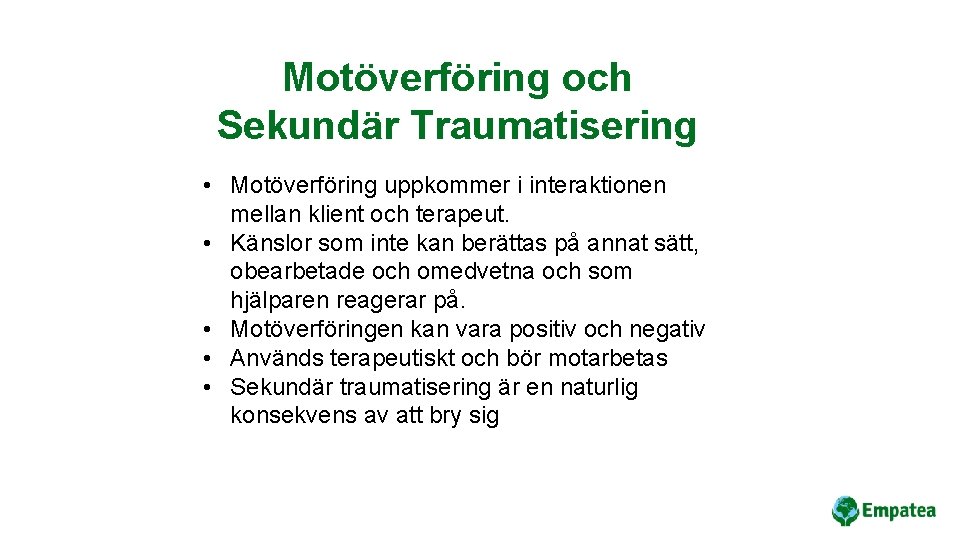 Motöverföring och Sekundär Traumatisering

• Motöverföring uppkommer i interaktionen mellan klient och terapeut.
• Känslor som inte kan berättas på annat sätt, obearbetade och omedvetna och som hjälparen reagerar på.
• Motöverföringen kan vara positiv och negativ
• Används terapeutiskt och bör motarbetas
• Sekundär traumatisering är en naturlig konsekvens av att bry sig

Empatea